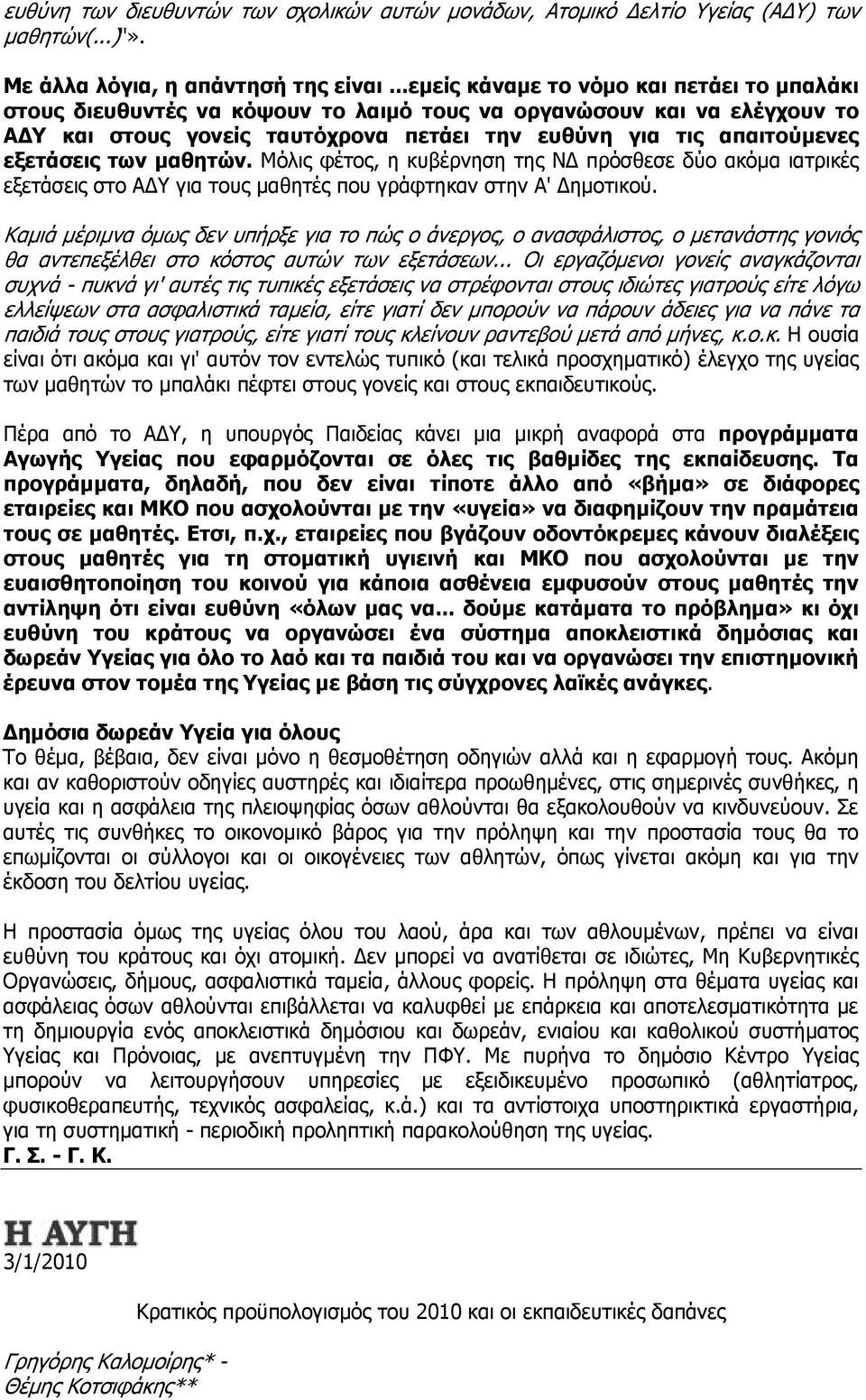 ευθύνη των διευθυντών των σχολικών αυτών μονάδων, Ατομικό Δελτίο Υγείας (ΑΔΥ) των μαθητών(...)'».

Με άλλα λόγια, η απάντησή της είναι ...εμείς κάναμε το νόμο και πετάει το μπαλάκι στους διευθυντές να κόψουν το λαιμό τους να οργανώσουν και να ελέγχουν το ΑΔΥ και στους γονείς ταυτόχρονα πετάει την ευθύνη για τις απαιτούμενες εξετάσεις των μαθητών. Μόλις φέτος, η κυβέρνηση της ΝΔ πρόσθεσε δύο ακόμα ιατρικές εξετάσεις στο ΑΔΥ για τους μαθητές που γράφτηκαν στην Α' Δημοτικού.

Καμιά μέριμνα όμως δεν υπήρξε για το πώς ο άνεργος, ο ανασφάλιστος, ο μετανάστης γονιός θα αντεπεξέλθει στο κόστος αυτών των εξετάσεων... Οι εργαζόμενοι γονείς αναγκάζονται συχνά - πυκνά γι' αυτές τις τυπικές εξετάσεις να στρέφονται στους ιδιώτες γιατρούς είτε λόγω ελλείψεων στα ασφαλιστικά ταμεία, είτε γιατί δεν μπορούν να πάρουν άδειες για να πάνε τα παιδιά τους στους γιατρούς, είτε γιατί τους κλείνουν ραντεβού μετά από μήνες, κ.ο.κ. Η ουσία είναι ότι ακόμα και γι' αυτόν τον εντελώς τυπικό (και τελικά προσχηματικό) έλεγχο της υγείας των μαθητών το μπαλάκι πέφτει στους γονείς και στους εκπαιδευτικούς.

Πέρα από το ΑΔΥ, η υπουργός Παιδείας κάνει μια μικρή αναφορά στα προγράμματα Αγωγής Υγείας που εφαρμόζονται σε όλες τις βαθμίδες της εκπαίδευσης. Τα προγράμματα, δηλαδή, που δεν είναι τίποτε άλλο από «βήμα» σε διάφορες εταιρείες και ΜΚΟ που ασχολούνται με την «υγεία» να διαφημίζουν την πραμάτεια τους σε μαθητές. Ετσι, π.χ., εταιρείες που βγάζουν οδοντόκρεμες κάνουν διαλέξεις στους μαθητές για τη στοματική υγιεινή και ΜΚΟ που ασχολούνται με την ευαισθητοποίηση του κοινού για κάποια ασθένεια εμφυσούν στους μαθητές την αντίληψη ότι είναι ευθύνη «όλων μας να... δούμε κατάματα το πρόβλημα» κι όχι ευθύνη του κράτους να οργανώσει ένα σύστημα αποκλειστικά δημόσιας και δωρεάν Υγείας για όλο το λαό και τα παιδιά του και να οργανώσει την επιστημονική έρευνα στον τομέα της Υγείας με βάση τις σύγχρονες λαϊκές ανάγκες.

Δημόσια δωρεάν Υγεία για όλους
Το θέμα, βέβαια, δεν είναι μόνο η θεσμοθέτηση οδηγιών αλλά και η εφαρμογή τους. Ακόμη και αν καθοριστούν οδηγίες αυστηρές και ιδιαίτερα προωθημένες, στις σημερινές συνθήκες, η υγεία και η ασφάλεια της πλειοψηφίας όσων αθλούνται θα εξακολουθούν να κινδυνεύουν. Σε αυτές τις συνθήκες το οικονομικό βάρος για την πρόληψη και την προστασία τους θα το επωμίζονται οι σύλλογοι και οι οικογένειες των αθλητών, όπως γίνεται ακόμη και για την έκδοση του δελτίου υγείας.

Η προστασία όμως της υγείας όλου του λαού, άρα και των αθλουμένων, πρέπει να είναι ευθύνη του κράτους και όχι ατομική. Δεν μπορεί να ανατίθεται σε ιδιώτες, Μη Κυβερνητικές Οργανώσεις, δήμους, ασφαλιστικά ταμεία, άλλους φορείς. Η πρόληψη στα θέματα υγείας και ασφάλειας όσων αθλούνται επιβάλλεται να καλυφθεί με επάρκεια και αποτελεσματικότητα με τη δημιουργία ενός αποκλειστικά δημόσιου και δωρεάν, ενιαίου και καθολικού συστήματος Υγείας και Πρόνοιας, με ανεπτυγμένη την ΠΦΥ. Με πυρήνα το δημόσιο Κέντρο Υγείας μπορούν να λειτουργήσουν υπηρεσίες με εξειδικευμένο προσωπικό (αθλητίατρος, φυσικοθεραπευτής, τεχνικός ασφαλείας, κ.ά.) και τα αντίστοιχα υποστηρικτικά εργαστήρια, για τη συστηματική - περιοδική προληπτική παρακολούθηση της υγείας.
Γ. Σ. - Γ. Κ.

Η ΑΥΓΗ
3/1/2010

Κρατικός προϋπολογισμός του 2010 και οι εκπαιδευτικές δαπάνες

Γρηγόρης Καλομοίρης* -
Θέμης Κοτσιφάκης**